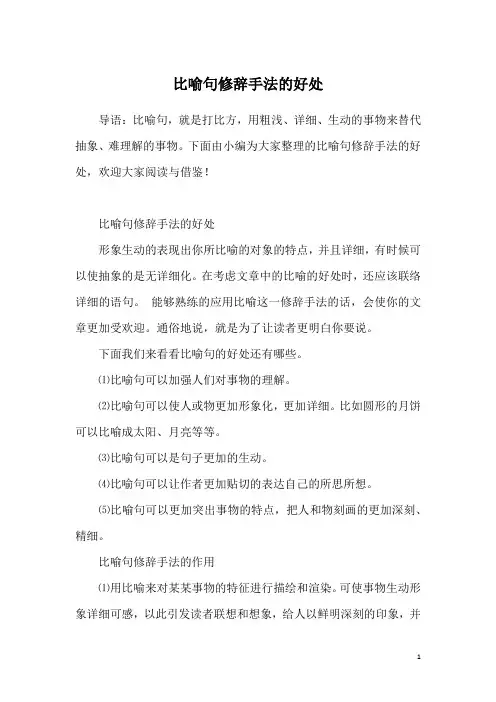 比喻句修辞手法的好处

导语：比喻句，就是打比方，用粗浅、详细、生动的事物来替代抽象、难理解的事物。下面由小编为大家整理的比喻句修辞手法的好处，欢迎大家阅读与借鉴！

比喻句修辞手法的好处

形象生动的表现出你所比喻的对象的特点，并且详细，有时候可以使抽象的是无详细化。在考虑文章中的比喻的好处时，还应该联络详细的语句。 能够熟练的应用比喻这一修辞手法的话，会使你的文章更加受欢迎。通俗地说，就是为了让读者更明白你要说。

下面我们来看看比喻句的好处还有哪些。

⑴比喻句可以加强人们对事物的理解。

⑵比喻句可以使人或物更加形象化，更加详细。比如圆形的月饼可以比喻成太阳、月亮等等。

⑶比喻句可以是句子更加的生动。

⑷比喻句可以让作者更加贴切的表达自己的所思所想。

⑸比喻句可以更加突出事物的特点，把人和物刻画的更加深刻、精细。

比喻句修辞手法的作用

⑴用比喻来对某某事物的特征进行描绘和渲染。可使事物生动形象详细可感，以此引发读者联想和想象，给人以鲜明深刻的印象，并

1